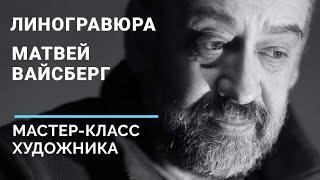 ЛИНОГРАВЮРА

МАТВЕЙ ВАЙСБЕРГ

МАСТЕР-КЛАСС ХУДОЖНИКА